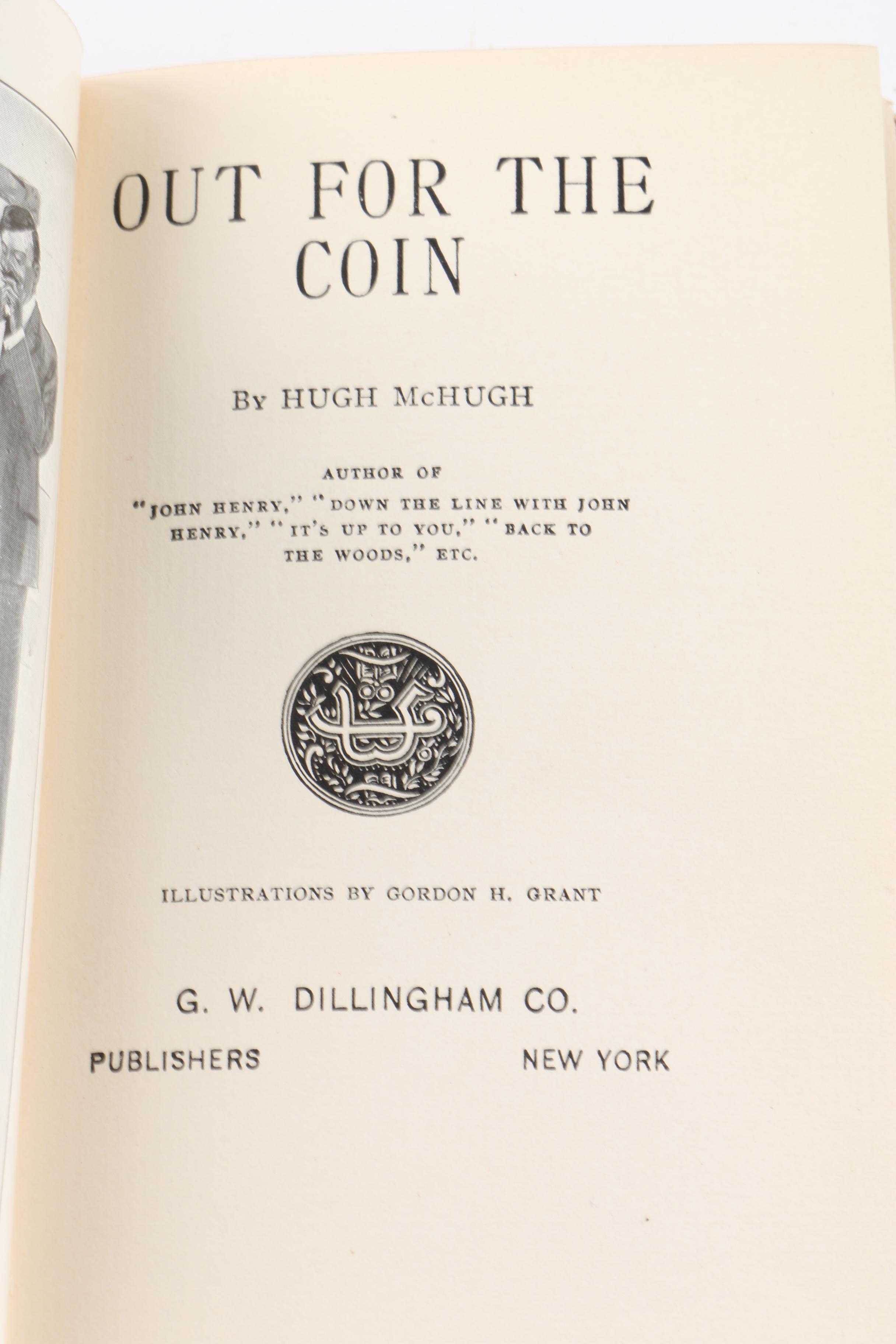 OUT FOR THE COIN

By HUGH McHUGH

AUTHOR OF

"JOHN HENRY," "DOWN THE LINE WITH JOHN HENRY," "IT'S UP TO YOU," "BACK TO THE WOODS," ETC.

ILLUSTRATIONS BY GORDON H. GRANT

G. W. DILLINGHAM CO.

PUBLISHERS NEW YORK